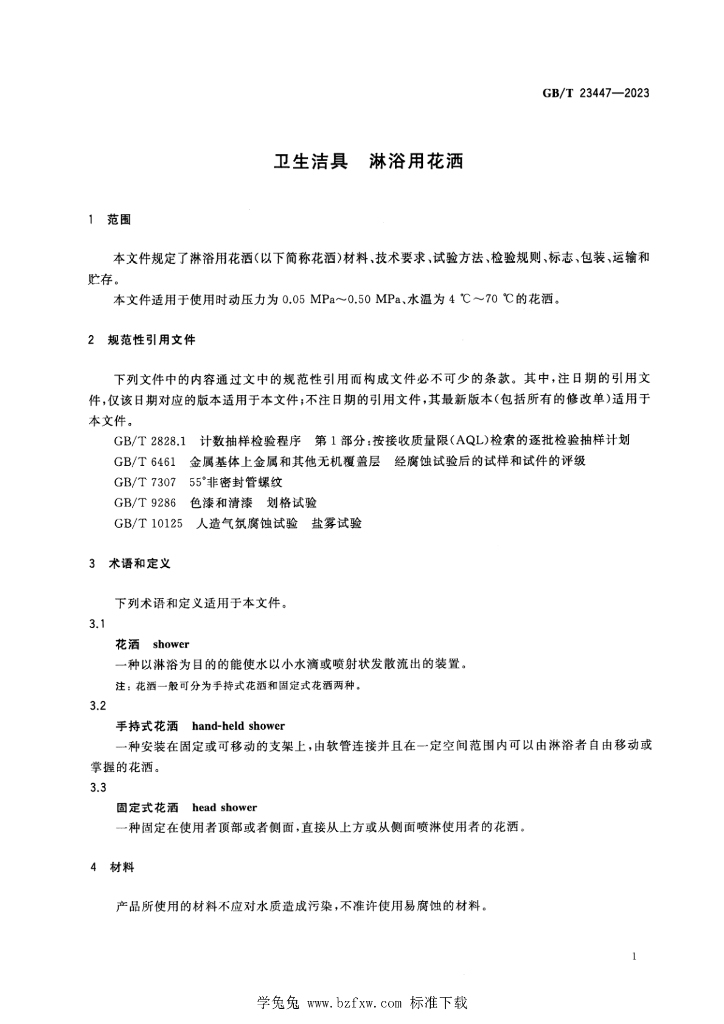 GB/T 23447—2023

卫生洁具 淋浴用花洒

1 范围

本文件规定了淋浴用花洒(以下简称花洒)材料、技术要求、试验方法、检验规则、标志、包装、运输和贮存。

本文件适用于使用时动压力为0.05 MPa～0.50 MPa、水温为4 ℃～70 ℃的花洒。

2 规范性引用文件

下列文件中的内容通过文中的规范性引用而构成文件必不可少的条款。其中,注日期的引用文件,仅该日期对应的版本适用于本文件;不注日期的引用文件,其最新版本(包括所有的修改单)适用于本文件。

GB/T 2828.1 计数抽样检验程序 第1部分:按接收质量限(AQL)检索的逐批检验抽样计划

GB/T 6461 金属基体上金属和其他无机覆盖层 经腐蚀试验后的试样和试件的评级

GB/T 7307 55°非密封管螺纹

GB/T 9286 色漆和清漆 划格试验

GB/T 10125 人造气氛腐蚀试验 盐雾试验

3 术语和定义

下列术语和定义适用于本文件。

3.1

花洒 shower

一种以淋浴为目的的能使水以小水滴或喷射状发散流出的装置。

注:花洒一般可分为手持式花洒和固定式花洒两种。

3.2

手持式花洒 hand-held shower

一种安装在固定或可移动的支架上,由软管连接并且在一定空间范围内可以由淋浴者自由移动或掌握的花洒。

3.3

固定式花洒 head shower

一种固定在使用者顶部或者侧面,直接从上方或从侧面喷淋使用者的花洒。

4 材料

产品所使用的材料不应对水质造成污染,不准许使用易腐蚀的材料。

1

学兔兔 www.bzfxw.com 标准下载